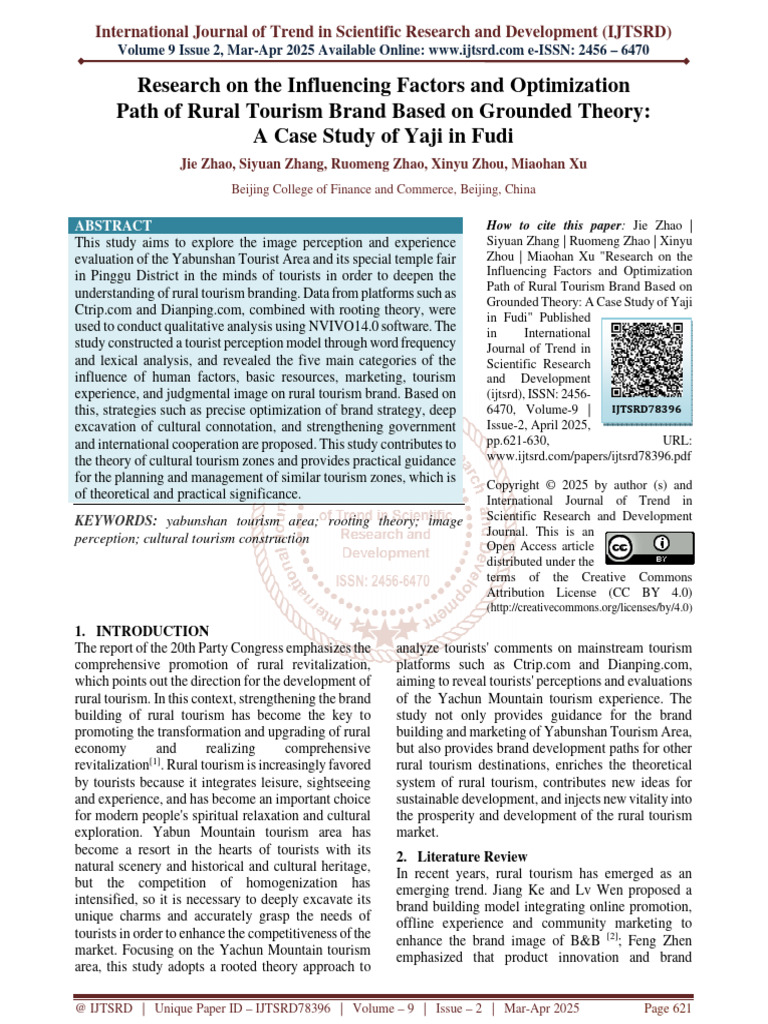 International Journal of Trend in Scientific Research and Development (IJTSRD)
Volume 9 Issue 2, Mar-Apr 2025 Available Online: www.ijtsrd.com e-ISSN: 2456 – 6470

Research on the Influencing Factors and Optimization Path of Rural Tourism Brand Based on Grounded Theory: A Case Study of Yaji in Fudi

Jie Zhao, Siyuan Zhang, Ruomeng Zhao, Xinyu Zhou, Miaohan Xu

Beijing College of Finance and Commerce, Beijing, China

ABSTRACT

This study aims to explore the image perception and experience evaluation of the Yabunshan Tourist Area and its special temple fair in Pinggu District in the minds of tourists in order to deepen the understanding of rural tourism branding. Data from platforms such as Ctrip.com and Dianping.com, combined with rooting theory, were used to conduct qualitative analysis using NVIVO14.0 software. The study constructed a tourist perception model through word frequency and lexical analysis, and revealed the five main categories of the influence of human factors, basic resources, marketing, tourism experience, and judgmental image on rural tourism brand. Based on this, strategies such as precise optimization of brand strategy, deep excavation of cultural connotation, and strengthening government and international cooperation are proposed. This study contributes to the theory of cultural tourism zones and provides practical guidance for the planning and management of similar tourism zones, which is of theoretical and practical significance.

KEYWORDS: yabunshan tourism area; rooting theory; image perception; cultural tourism construction

How to cite this paper: Jie Zhao | Siyuan Zhang | Ruomeng Zhao | Xinyu Zhou | Miaohan Xu "Research on the Influencing Factors and Optimization Path of Rural Tourism Brand Based on Grounded Theory: A Case Study of Yaji in Fudi" Published in International Journal of Trend in Scientific Research and Development (ijtsrd), ISSN: 2456-6470, Volume-9 | Issue-2, April 2025, pp.621-630, URL: www.ijtsrd.com/papers/ijtsrd78396.pdf

IJTSRD78396

Copyright © 2025 by author (s) and International Journal of Trend in Scientific Research and Development Journal. This is an Open Access article distributed under the terms of the Creative Commons Attribution License (CC BY 4.0) (http://creativecommons.org/licenses/by/4.0)

1. INTRODUCTION

The report of the 20th Party Congress emphasizes the comprehensive promotion of rural revitalization, which points out the direction for the development of rural tourism. In this context, strengthening the brand building of rural tourism has become the key to promoting the transformation and upgrading of rural economy and realizing comprehensive revitalization$^{[1]}$. Rural tourism is increasingly favored by tourists because it integrates leisure, sightseeing and experience, and has become an important choice for modern people's spiritual relaxation and cultural exploration. Yabun Mountain tourism area has become a resort in the hearts of tourists with its natural scenery and historical and cultural heritage, but the competition of homogenization has intensified, so it is necessary to deeply excavate its unique charms and accurately grasp the needs of tourists in order to enhance the competitiveness of the market. Focusing on the Yachun Mountain tourism area, this study adopts a rooted theory approach to analyze tourists' comments on mainstream tourism platforms such as Ctrip.com and Dianping.com, aiming to reveal tourists' perceptions and evaluations of the Yachun Mountain tourism experience. The study not only provides guidance for the brand building and marketing of Yabunshan Tourism Area, but also provides brand development paths for other rural tourism destinations, enriches the theoretical system of rural tourism, contributes new ideas for sustainable development, and injects new vitality into the prosperity and development of the rural tourism market.

2. Literature Review

In recent years, rural tourism has emerged as an emerging trend. Jiang Ke and Lv Wen proposed a brand building model integrating online promotion, offline experience and community marketing to enhance the brand image of B&B $^{[2]}$; Feng Zhen emphasized that product innovation and brand

@ IJTSRD | Unique Paper ID – IJTSRD78396 | Volume – 9 | Issue – 2 | Mar-Apr 2025 Page 621

International Journal of Trend in Scientific Research and Development ISSN: 2456-6470